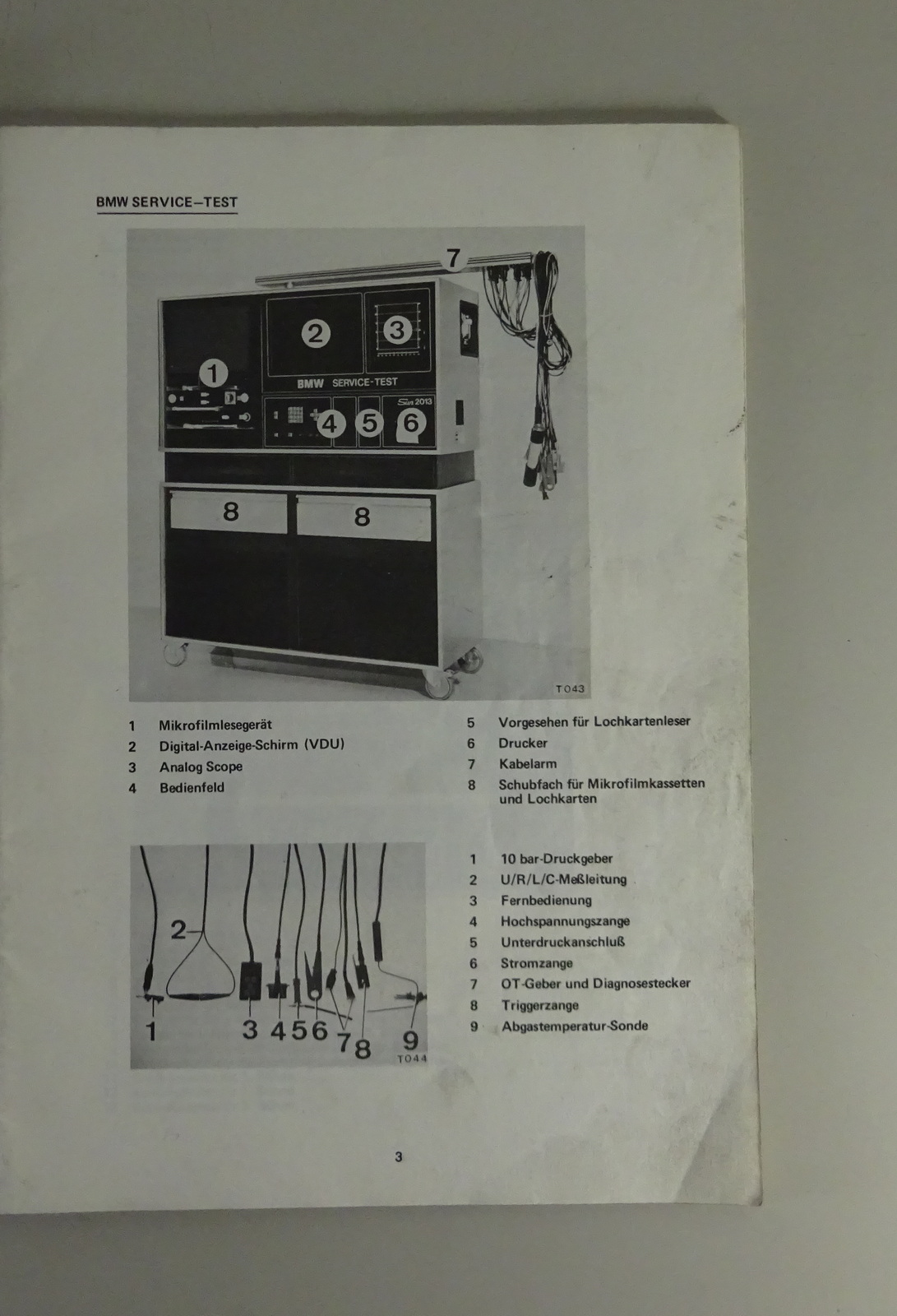 BMW SERVICE–TEST

7
2
3
1
BMW SERVICE-TEST
Sun 2013
4
5
6
8
8
T043

1 Mikrofilmlesegerät
2 Digital-Anzeige-Schirm (VDU)
3 Analog Scope
4 Bedienfeld

5 Vorgesehen für Lochkartenleser
6 Drucker
7 Kabelarm
8 Schubfach für Mikrofilmkassetten und Lochkarten

2
1
3
4
5
6
7
8
9
T044

1 10 bar-Druckgeber
2 U/R/L/C-Meßleitung
3 Fernbedienung
4 Hochspannungszange
5 Unterdruckanschluß
6 Stromzange
7 OT-Geber und Diagnosestecker
8 Triggerzange
9 Abgastemperatur-Sonde

3